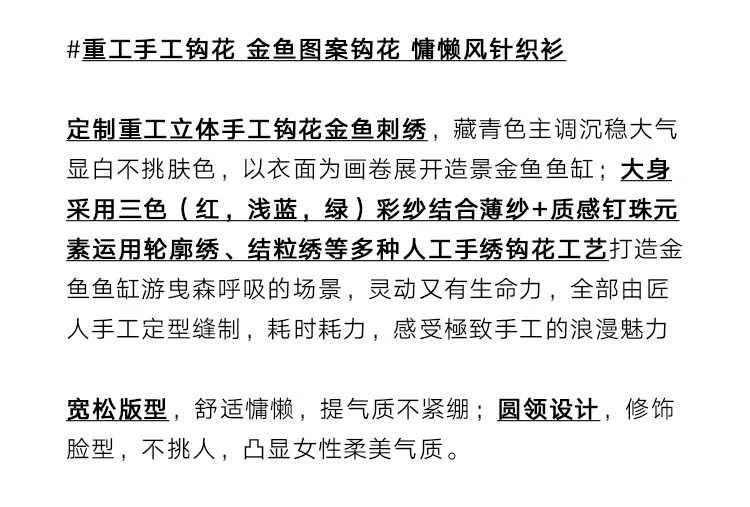 #重工手工钩花 金鱼图案钩花 慵懒风针织衫

定制重工立体手工钩花金鱼刺绣，藏青色主调沉稳大气显白不挑肤色，以衣面为画卷展开造景金鱼鱼缸；大身采用三色（红，浅蓝，绿）彩纱结合薄纱+质感钉珠元素运用轮廓绣、结粒绣等多种人工手绣钩花工艺打造金鱼鱼缸游曳森呼吸的场景，灵动又有生命力，全部由匠人手工定型缝制，耗时耗力，感受極致手工的浪漫魅力

宽松版型，舒适慵懒，提气质不紧绷；圆领设计，修饰脸型，不挑人，凸显女性柔美气质。